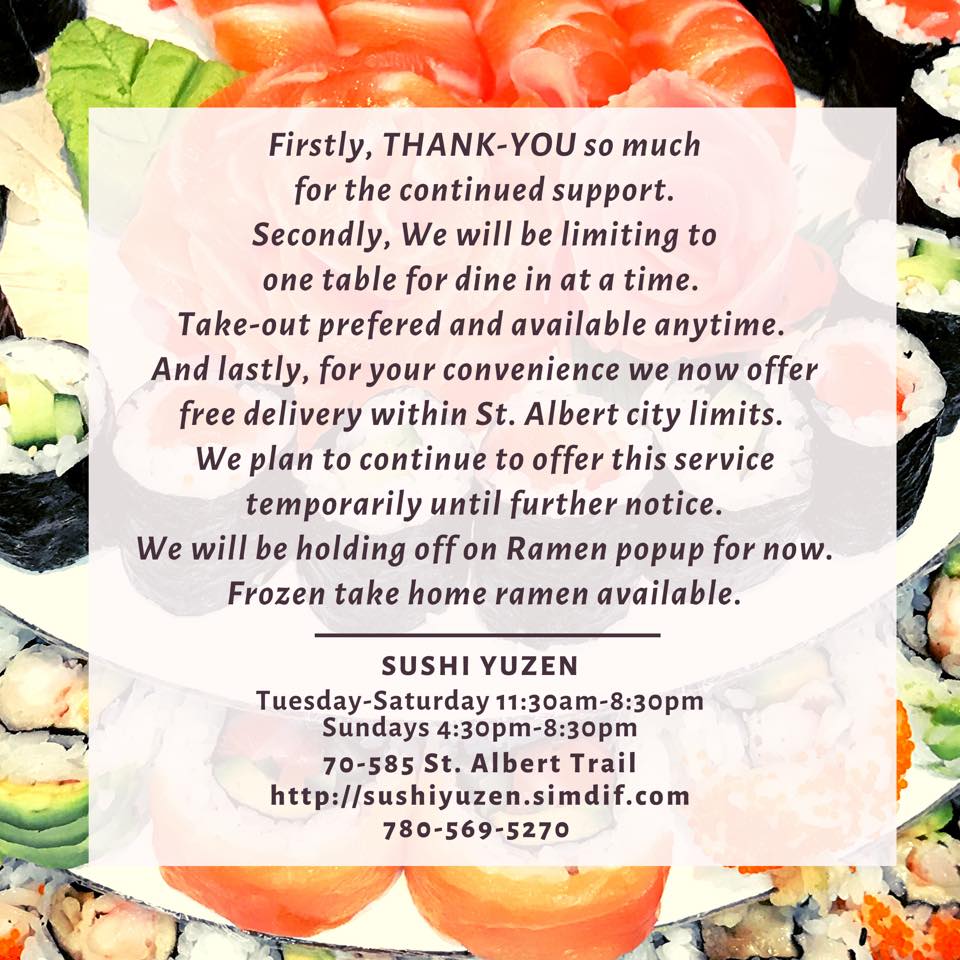 Firstly, THANK-YOU so much for the continued support. Secondly, We will be limiting to one table for dine in at a time. Take-out prefered and available anytime. And lastly, for your convenience we now offer free delivery within St. Albert city limits. We plan to continue to offer this service temporarily until further notice. We will be holding off on Ramen popup for now. Frozen take home ramen available.

SUSHI YUZEN
Tuesday-Saturday 11:30am-8:30pm
Sundays 4:30pm-8:30pm
70-585 St. Albert Trail
http://sushiyuzen.simdif.com
780-569-5270